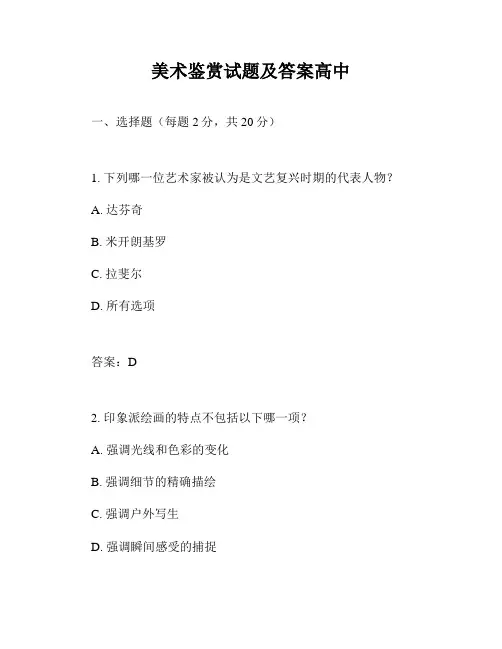 美术鉴赏试题及答案高中

一、选择题（每题 2 分，共 20 分）

1. 下列哪一位艺术家被认为是文艺复兴时期的代表人物？

A. 达芬奇

B. 米开朗基罗

C. 拉斐尔

D. 所有选项

答案：D

2. 印象派绘画的特点不包括以下哪一项？

A. 强调光线和色彩的变化

B. 强调细节的精确描绘

C. 强调户外写生

D. 强调瞬间感受的捕捉